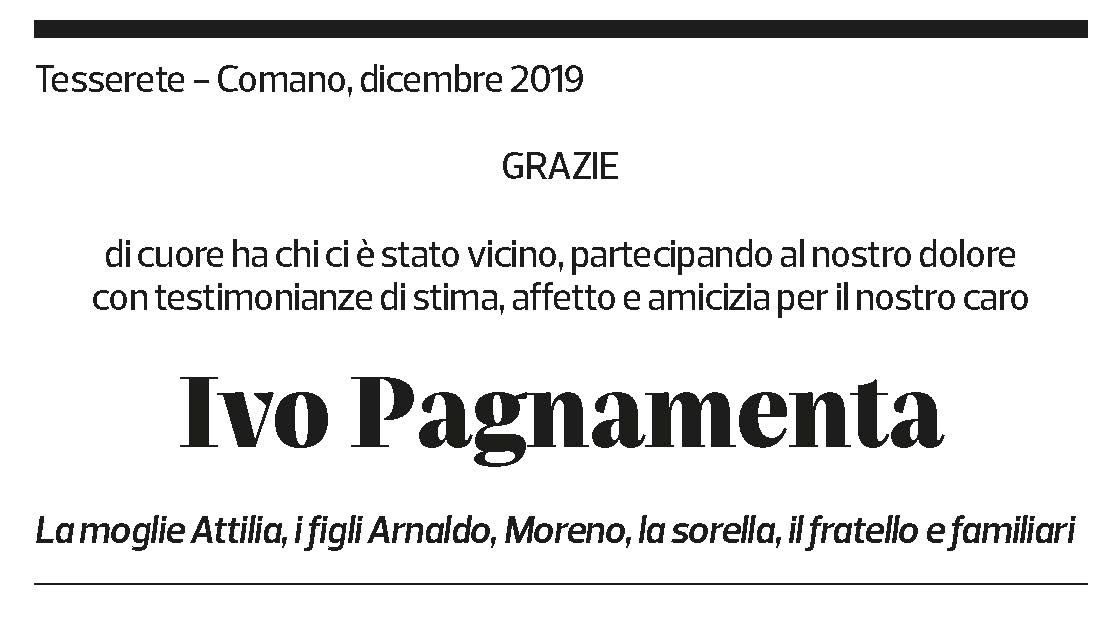 Tesserete – Comano, dicembre 2019

GRAZIE

di cuore ha chi ci è stato vicino, partecipando al nostro dolore con testimonianze di stima, affetto e amicizia per il nostro caro

Ivo Pagnamenta

La moglie Attilia, i figli Arnaldo, Moreno, la sorella, il fratello e familiari